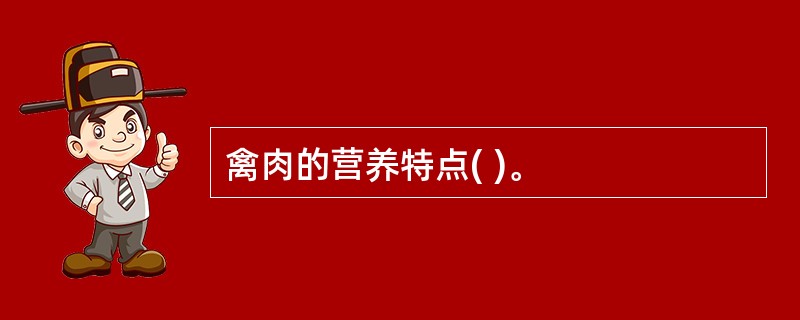 禽肉的营养特点( )。